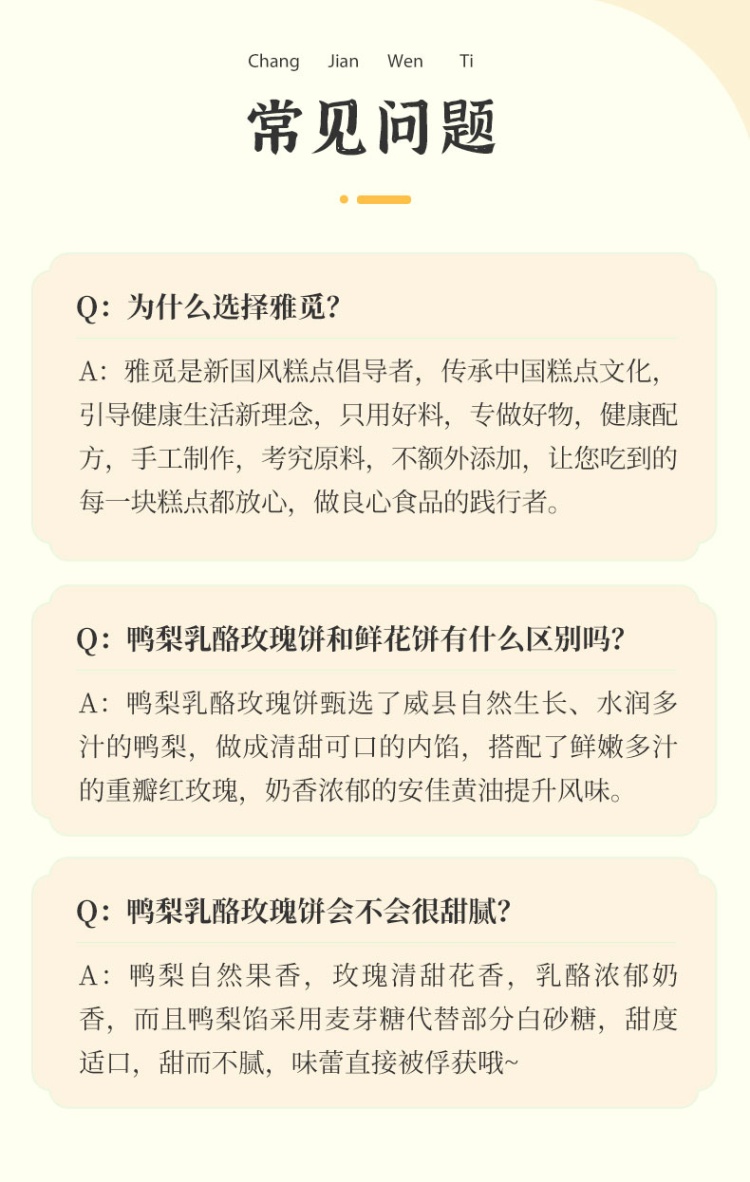 Chang Jian Wen Ti

常见问题

Q：为什么选择雅觅？

A：雅觅是新国风糕点倡导者，传承中国糕点文化，引导健康生活新理念，只用好料，专做好物，健康配方，手工制作，考究原料，不额外添加，让您吃到的每一块糕点都放心，做良心食品的践行者。

Q：鸭梨乳酪玫瑰饼和鲜花饼有什么区别吗？

A：鸭梨乳酪玫瑰饼甄选了威县自然生长、水润多汁的鸭梨，做成清甜可口的内馅，搭配了鲜嫩多汁的重瓣红玫瑰，奶香浓郁的安佳黄油提升风味。

Q：鸭梨乳酪玫瑰饼会不会很甜腻？

A：鸭梨自然果香，玫瑰清甜花香，乳酪浓郁奶香，而且鸭梨馅采用麦芽糖代替部分白砂糖，甜度适口，甜而不腻，味蕾直接被俘获哦~